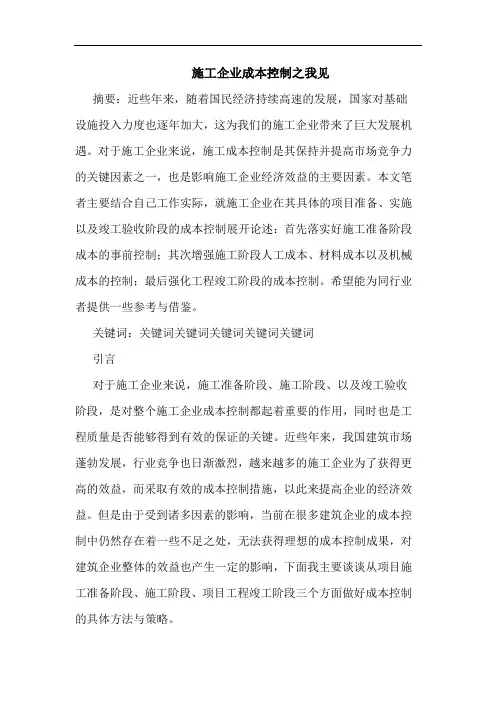 施工企业成本控制之我见

摘要：近些年来，随着国民经济持续高速的发展，国家对基础设施投入力度也逐年加大，这为我们的施工企业带来了巨大发展机遇。对于施工企业来说，施工成本控制是其保持并提高市场竞争力的关键因素之一，也是影响施工企业经济效益的主要因素。本文笔者主要结合自己工作实际，就施工企业在其具体的项目准备、实施以及竣工验收阶段的成本控制展开论述：首先落实好施工准备阶段成本的事前控制；其次增强施工阶段人工成本、材料成本以及机械成本的控制；最后强化工程竣工阶段的成本控制。希望能为同行业者提供一些参考与借鉴。

关键词：关键词关键词关键词关键词关键词

引言

对于施工企业来说，施工准备阶段、施工阶段、以及竣工验收阶段，是对整个施工企业成本控制都起着重要的作用，同时也是工程质量是否能够得到有效的保证的关键。近些年来，我国建筑市场蓬勃发展，行业竞争也日渐激烈，越来越多的施工企业为了获得更高的效益，而采取有效的成本控制措施，以此来提高企业的经济效益。但是由于受到诸多因素的影响，当前在很多建筑企业的成本控制中仍然存在着一些不足之处，无法获得理想的成本控制成果，对建筑企业整体的效益也产生一定的影响，下面我主要谈谈从项目施工准备阶段、施工阶段、项目工程竣工阶段三个方面做好成本控制的具体方法与策略。